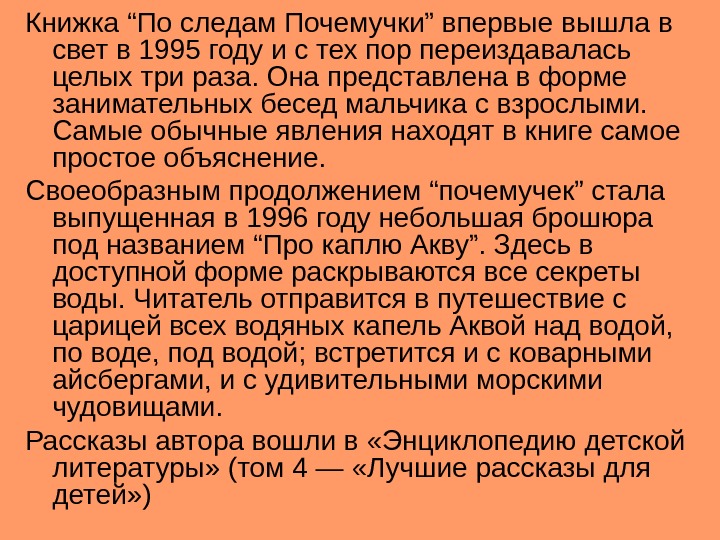 Книжка “По следам Почемучки” впервые вышла в свет в 1995 году и с тех пор переиздавалась целых три раза. Она представлена в форме занимательных бесед мальчика с взрослыми. Самые обычные явления находят в книге самое простое объяснение.

Своеобразным продолжением “почемучек” стала выпущенная в 1996 году небольшая брошюра под названием “Про каплю Акву”. Здесь в доступной форме раскрываются все секреты воды. Читатель отправится в путешествие с царицей всех водяных капель Аквой над водой, по воде, под водой; встретится и с коварными айсбергами, и с удивительными морскими чудовищами.

Рассказы автора вошли в «Энциклопедию детской литературы» (том 4 — «Лучшие рассказы для детей»)